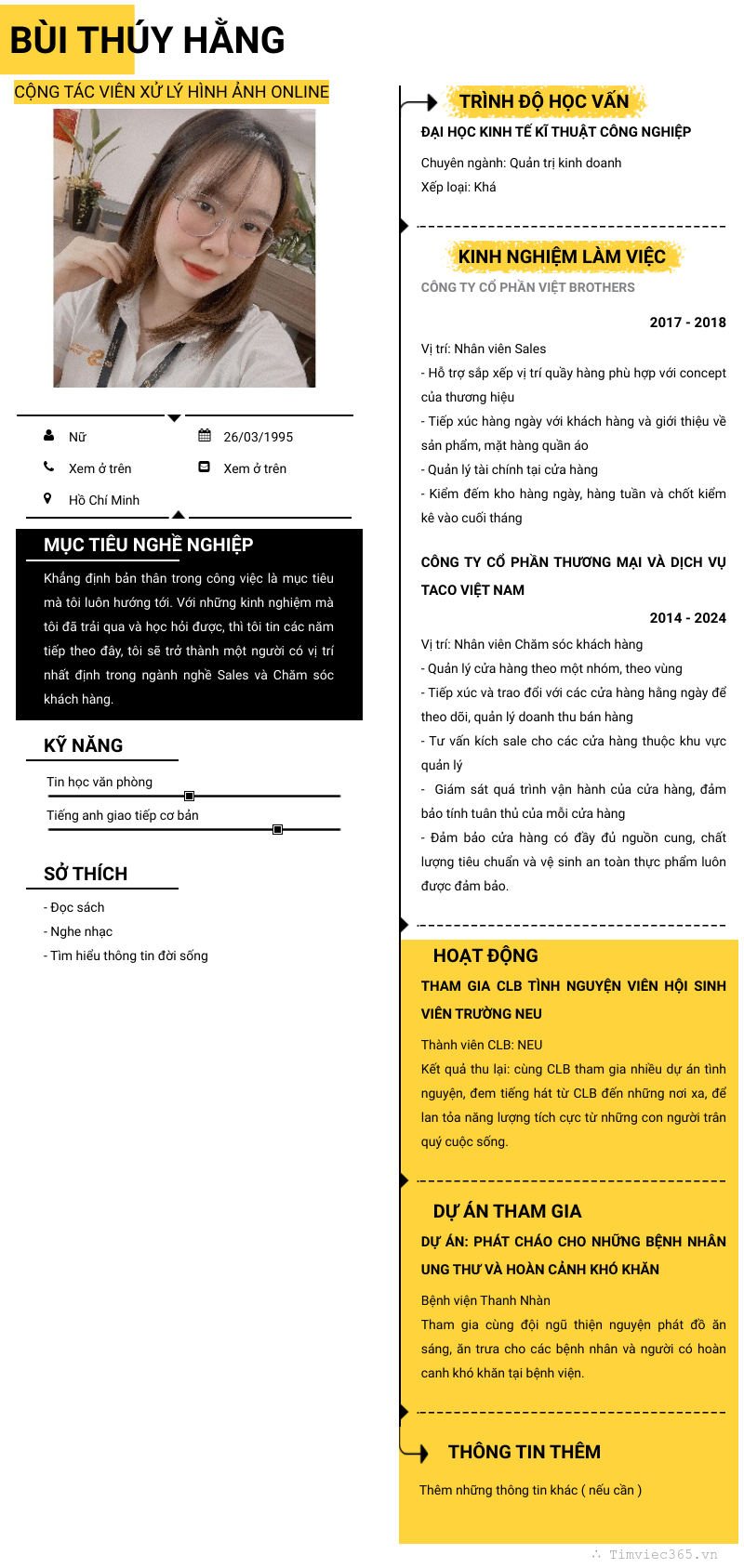 BÙI THÚY HẰNG

CỘNG TÁC VIÊN XỬ LÝ HÌNH ẢNH ONLINE

Nữ

26/03/1995

Xem ở trên

Xem ở trên

Hồ Chí Minh

MỤC TIÊU NGHỀ NGHIỆP

Khẳng định bản thân trong công việc là mục tiêu mà tôi luôn hướng tới. Với những kinh nghiệm mà tôi đã trải qua và học hỏi được, thì tôi tin các năm tiếp theo đây, tôi sẽ trở thành một người có vị trí nhất định trong ngành nghề Sales và Chăm sóc khách hàng.

KỸ NĂNG

Tin học văn phòng

Tiếng anh giao tiếp cơ bản

SỞ THÍCH

- Đọc sách
- Nghe nhạc
- Tìm hiểu thông tin đời sống

TRÌNH ĐỘ HỌC VẤN

ĐẠI HỌC KINH TẾ KĨ THUẬT CÔNG NGHIỆP

Chuyên ngành: Quản trị kinh doanh
Xếp loại: Khá

KINH NGHIỆM LÀM VIỆC

CÔNG TY CỔ PHẦN VIỆT BROTHERS

2017 - 2018

Vị trí: Nhân viên Sales
- Hỗ trợ sắp xếp vị trí quầy hàng phù hợp với concept của thương hiệu
- Tiếp xúc hàng ngày với khách hàng và giới thiệu về sản phẩm, mặt hàng quần áo
- Quản lý tài chính tại cửa hàng
- Kiểm đếm kho hàng ngày, hàng tuần và chốt kiểm kê vào cuối tháng

CÔNG TY CỔ PHẦN THƯƠNG MẠI VÀ DỊCH VỤ TACO VIỆT NAM

2014 - 2024

Vị trí: Nhân viên Chăm sóc khách hàng
- Quản lý cửa hàng theo một nhóm, theo vùng
- Tiếp xúc và trao đổi với các cửa hàng hằng ngày để theo dõi, quản lý doanh thu bán hàng
- Tư vấn kích sale cho các cửa hàng thuộc khu vực quản lý
- Giám sát quá trình vận hành của cửa hàng, đảm bảo tính tuân thủ của mỗi cửa hàng
- Đảm bảo cửa hàng có đầy đủ nguồn cung, chất lượng tiêu chuẩn và vệ sinh an toàn thực phẩm luôn được đảm bảo.

HOẠT ĐỘNG

THAM GIA CLB TÌNH NGUYỆN VIÊN HỘI SINH VIÊN TRƯỜNG NEU

Thành viên CLB: NEU
Kết quả thu lại: cùng CLB tham gia nhiều dự án tình nguyện, đem tiếng hát từ CLB đến những nơi xa, để lan tỏa năng lượng tích cực từ những con người trân quý cuộc sống.

DỰ ÁN THAM GIA

DỰ ÁN: PHÁT CHÁO CHO NHỮNG BỆNH NHÂN UNG THƯ VÀ HOÀN CẢNH KHÓ KHĂN

Bệnh viện Thanh Nhàn
Tham gia cùng đội ngũ thiện nguyện phát đồ ăn sáng, ăn trưa cho các bệnh nhân và người có hoàn canh khó khăn tại bệnh viện.

THÔNG TIN THÊM

Thêm những thông tin khác ( nếu cần )

Timviec365.vn